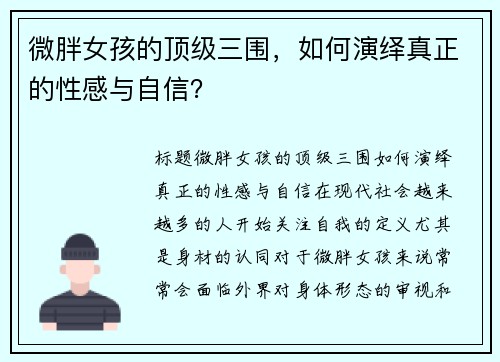 微胖女孩的顶级三围，如何演绎真正的性感与自信？

标题微胖女孩的顶级三围如何演绎真正的性感与自信在现代社会越来越多的人开始关注自我的定义尤其是身材的认同对于微胖女孩来说常常会面临外界对身体形态的审视和